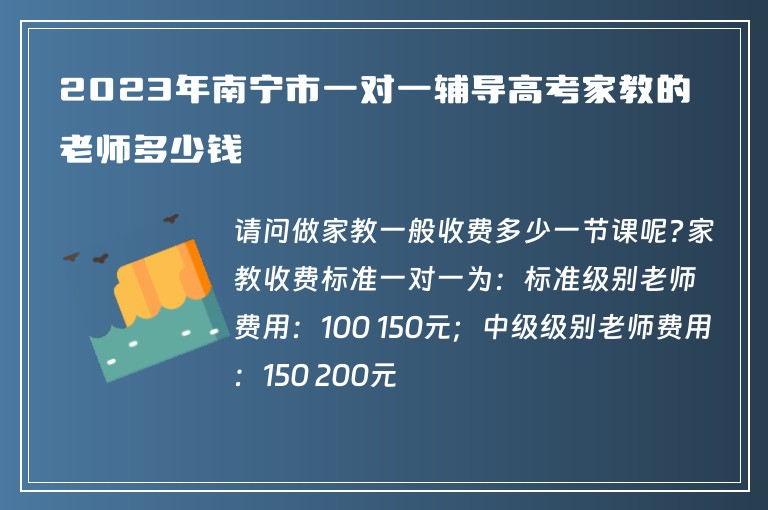 2023年南宁市一对一辅导高考家教的老师多少钱

请问做家教一般收费多少一节课呢?家教收费标准一对一为：标准级别老师费用：100 150元；中级级别老师费用：150 200元